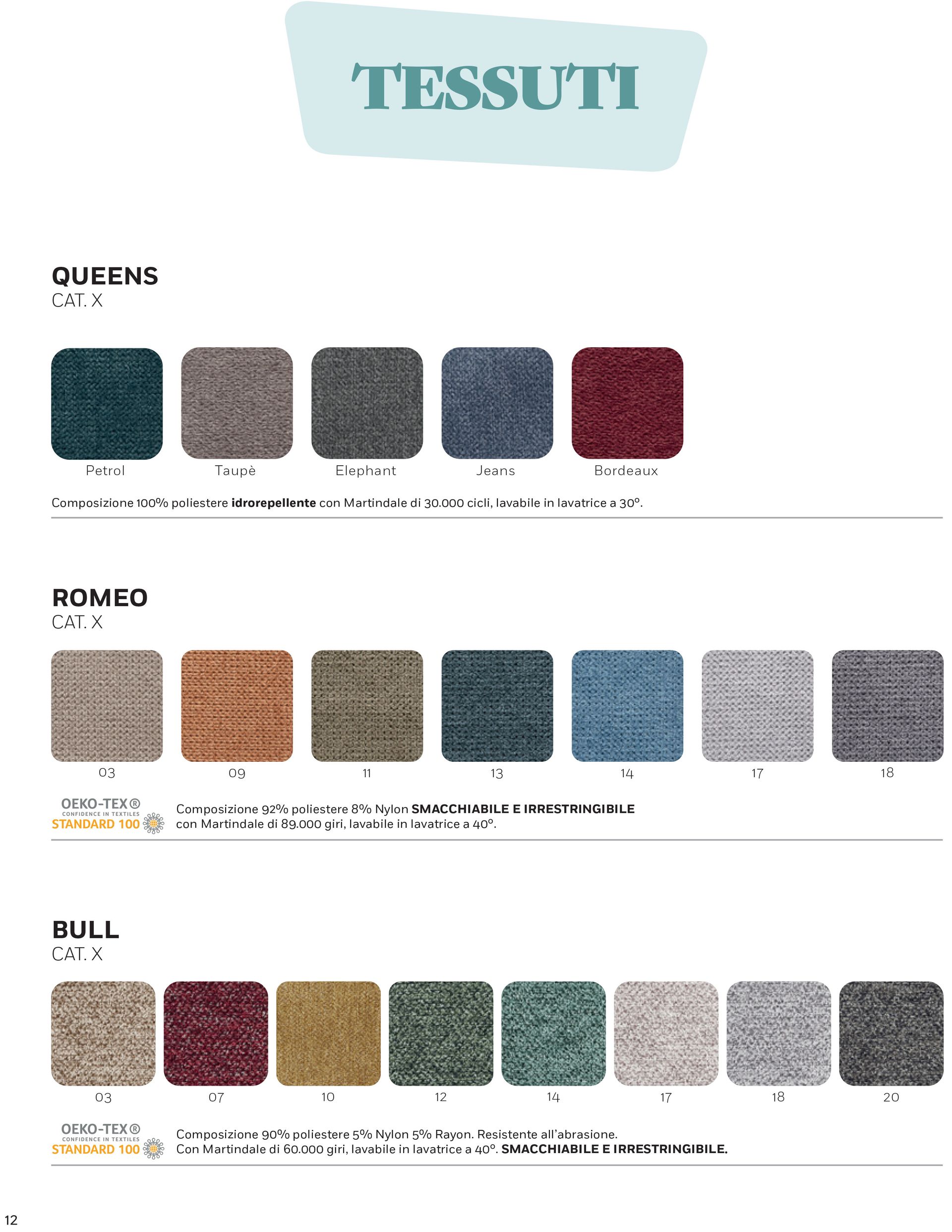 TESSUTI

QUEENS
CAT. X

Petrol
Taupè
Elephant
Jeans
Bordeaux

Composizione 100% poliestere idrorepellente con Martindale di 30.000 cicli, lavabile in lavatrice a 30°.

ROMEO
CAT. X

03
09
11
13
14
17
18

OEKO-TEX®
CONFIDENCE IN TEXTILES
STANDARD 100

Composizione 92% poliestere 8% Nylon SMACCHIABILE E IRRESTRINGIBILE con Martindale di 89.000 giri, lavabile in lavatrice a 40°.

BULL
CAT. X

03
07
10
12
14
17
18
20

OEKO-TEX®
CONFIDENCE IN TEXTILES
STANDARD 100

Composizione 90% poliestere 5% Nylon 5% Rayon. Resistente all'abrasione.
Con Martindale di 60.000 giri, lavabile in lavatrice a 40°. SMACCHIABILE E IRRESTRINGIBILE.

12